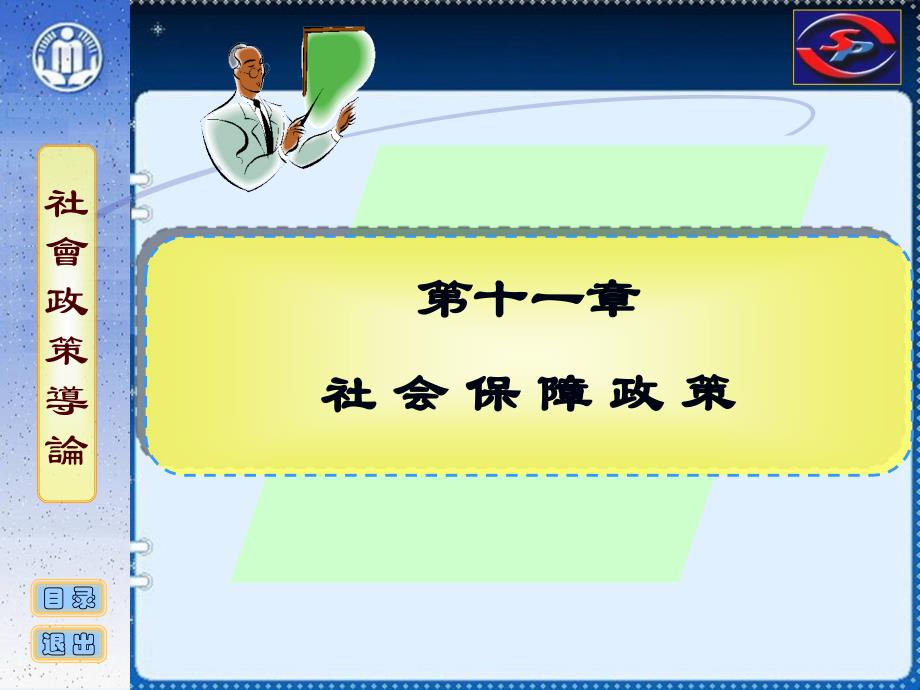 社會政策導論

SP

第十一章

社会保障政策

目录

退出